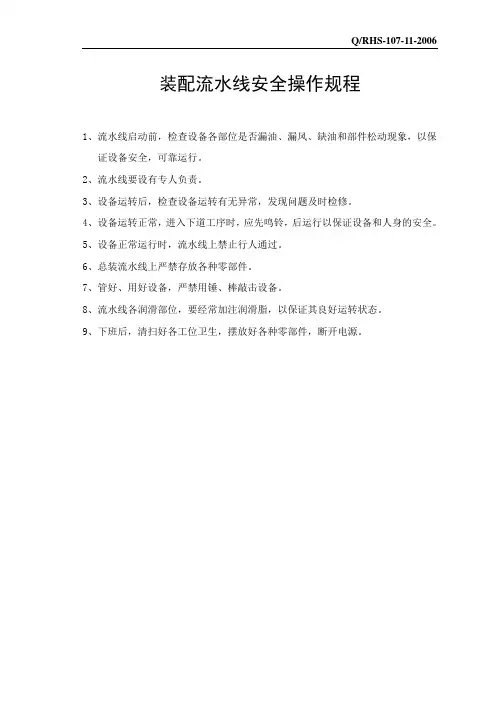 Q/RHS-107-11-2006

装配流水线安全操作规程

1、流水线启动前，检查设备各部位是否漏油、漏风、缺油和部件松动现象，以保证设备安全，可靠运行。

2、流水线要设有专人负责。

3、设备运转后，检查设备运转有无异常，发现问题及时检修。

4、设备运转正常，进入下道工序时，应先鸣铃，后运行以保证设备和人身的安全。

5、设备正常运行时，流水线上禁止行人通过。

6、总装流水线上严禁存放各种零部件。

7、管好、用好设备，严禁用锤、棒敲击设备。

8、流水线各润滑部位，要经常加注润滑脂，以保证其良好运转状态。

9、下班后，清扫好各工位卫生，摆放好各种零部件，断开电源。